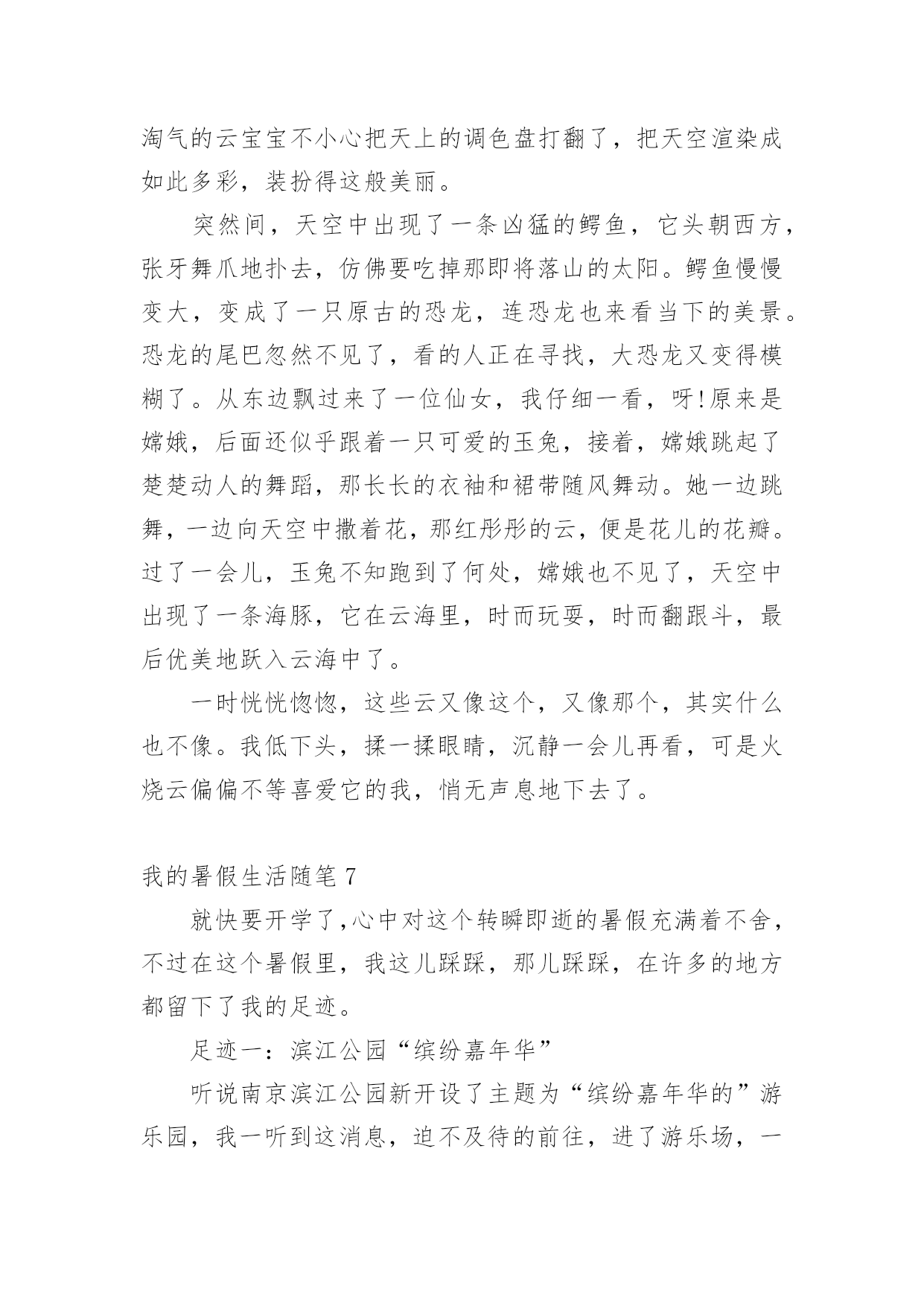 淘气的云宝宝不小心把天上的调色盘打翻了，把天空渲染成如此多彩，装扮得这般美丽。

突然间，天空中出现了一条凶猛的鳄鱼，它头朝西方，张牙舞爪地扑去，仿佛要吃掉那即将落山的太阳。鳄鱼慢慢变大，变成了一只原古的恐龙，连恐龙也来看当下的美景。恐龙的尾巴忽然不见了，看的人正在寻找，大恐龙又变得模糊了。从东边飘过来了一位仙女，我仔细一看，呀!原来是嫦娥，后面还似乎跟着一只可爱的玉兔，接着，嫦娥跳起了楚楚动人的舞蹈，那长长的衣袖和裙带随风舞动。她一边跳舞，一边向天空中撒着花，那红彤彤的云，便是花儿的花瓣。过了一会儿，玉兔不知跑到了何处，嫦娥也不见了，天空中出现了一条海豚，它在云海里，时而玩耍，时而翻跟斗，最后优美地跃入云海中了。

一时恍恍惚惚，这些云又像这个，又像那个，其实什么也不像。我低下头，揉一揉眼睛，沉静一会儿再看，可是火烧云偏偏不等喜爱它的我，悄无声息地下去了。

我的暑假生活随笔 7

就快要开学了,心中对这个转瞬即逝的暑假充满着不舍，不过在这个暑假里，我这儿踩踩，那儿踩踩，在许多的地方都留下了我的足迹。

足迹一：滨江公园“缤纷嘉年华”

听说南京滨江公园新开设了主题为“缤纷嘉年华的”游乐园，我一听到这消息，迫不及待的前往，进了游乐场，一